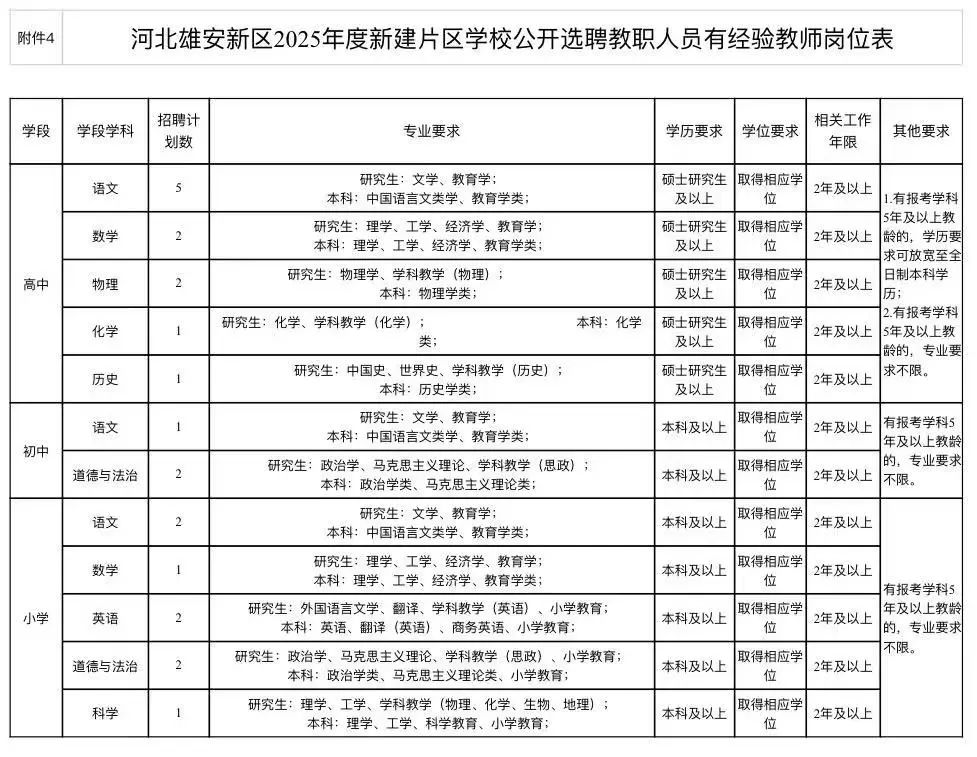 附件4

河北雄安新区2025年度新建片区学校公开选聘教职人员有经验教师岗位表

| 学段 | 学段学科 | 招聘计划数 | 专业要求 | 学历要求 | 学位要求 | 相关工作年限 | 其他要求 |
|---|---|---|---|---|---|---|---|
| 高中 | 语文 | 5 | 研究生：文学、教育学；本科：中国语言文类学、教育学类； | 硕士研究生及以上 | 取得相应学位 | 2年及以上 | 1.有报考学科5年及以上教龄的，学历要求可放宽至全日制本科学历；2.有报考学科5年及以上教龄的，专业要求不限。 |
|  | 数学 | 2 | 研究生：理学、工学、经济学、教育学；本科：理学、工学、经济学、教育学类； | 硕士研究生及以上 | 取得相应学位 | 2年及以上 |  |
|  | 物理 | 2 | 研究生：物理学、学科教学（物理）；本科：物理学类； | 硕士研究生及以上 | 取得相应学位 | 2年及以上 |  |
|  | 化学 | 1 | 研究生：化学、学科教学（化学）； 本科：化学类； | 硕士研究生及以上 | 取得相应学位 | 2年及以上 |  |
|  | 历史 | 1 | 研究生：中国史、世界史、学科教学（历史）；本科：历史学类； | 硕士研究生及以上 | 取得相应学位 | 2年及以上 |  |
| 初中 | 语文 | 1 | 研究生：文学、教育学；本科：中国语言文类学、教育学类； | 本科及以上 | 取得相应学位 | 2年及以上 | 有报考学科5年及以上教龄的，专业要求不限。 |
|  | 道德与法治 | 2 | 研究生：政治学、马克思主义理论、学科教学（思政）；本科：政治学类、马克思主义理论类； | 本科及以上 | 取得相应学位 | 2年及以上 |  |
| 小学 | 语文 | 2 | 研究生：文学、教育学；本科：中国语言文类学、教育学类； | 本科及以上 | 取得相应学位 | 2年及以上 | 有报考学科5年及以上教龄的，专业要求不限。 |
|  | 数学 | 1 | 研究生：理学、工学、经济学、教育学；本科：理学、工学、经济学、教育学类； | 本科及以上 | 取得相应学位 | 2年及以上 |  |
|  | 英语 | 2 | 研究生：外国语言文学、翻译、学科教学（英语）、小学教育；本科：英语、翻译（英语）、商务英语、小学教育； | 本科及以上 | 取得相应学位 | 2年及以上 |  |
|  | 道德与法治 | 2 | 研究生：政治学、马克思主义理论、学科教学（思政）、小学教育；本科：政治学类、马克思主义理论类、小学教育； | 本科及以上 | 取得相应学位 | 2年及以上 |  |
|  | 科学 | 1 | 研究生：理学、工学、学科教学（物理、化学、生物、地理）；本科：理学、工学、科学教育、小学教育； | 本科及以上 | 取得相应学位 | 2年及以上 |  |